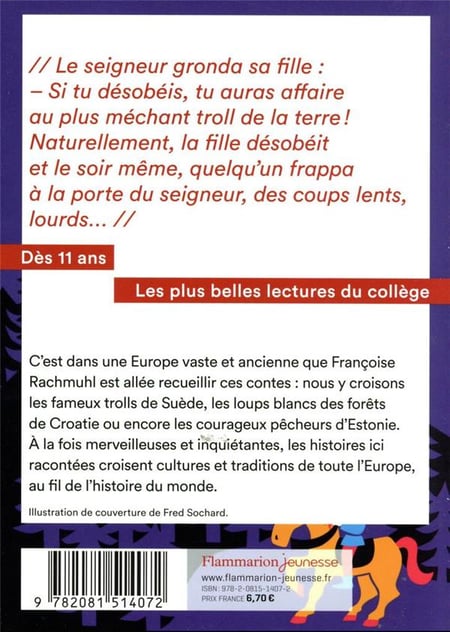 // Le seigneur gronda sa fille :
– Si tu désobéis, tu auras affaire au plus méchant troll de la terre !
Naturellement, la fille désobéit et le soir même, quelqu'un frappa à la porte du seigneur, des coups lents, lourds... //

Dès 11 ans

Les plus belles lectures du collège

C'est dans une Europe vaste et ancienne que Françoise Rachmuhl est allée recueillir ces contes : nous y croisons les fameux trolls de Suède, les loups blancs des forêts de Croatie ou encore les courageux pêcheurs d'Estonie. À la fois merveilleuses et inquiétantes, les histoires ici racontées croisent cultures et traditions de toute l'Europe, au fil de l'histoire du monde.

Illustration de couverture de Fred Sochard.

9 782081 514072

Flammarion Jeunesse
www.flammarion-jeunesse.fr
ISBN : 978-2-0815-1407-2
PRIX FRANCE 6,70 €